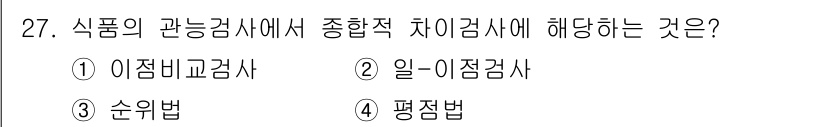 27. 식품의 관능검사에서 종합적 차이검사에 해당하는 것은?

① 이점비교검사
② 일-이점검사
③ 순위법
④ 평점법